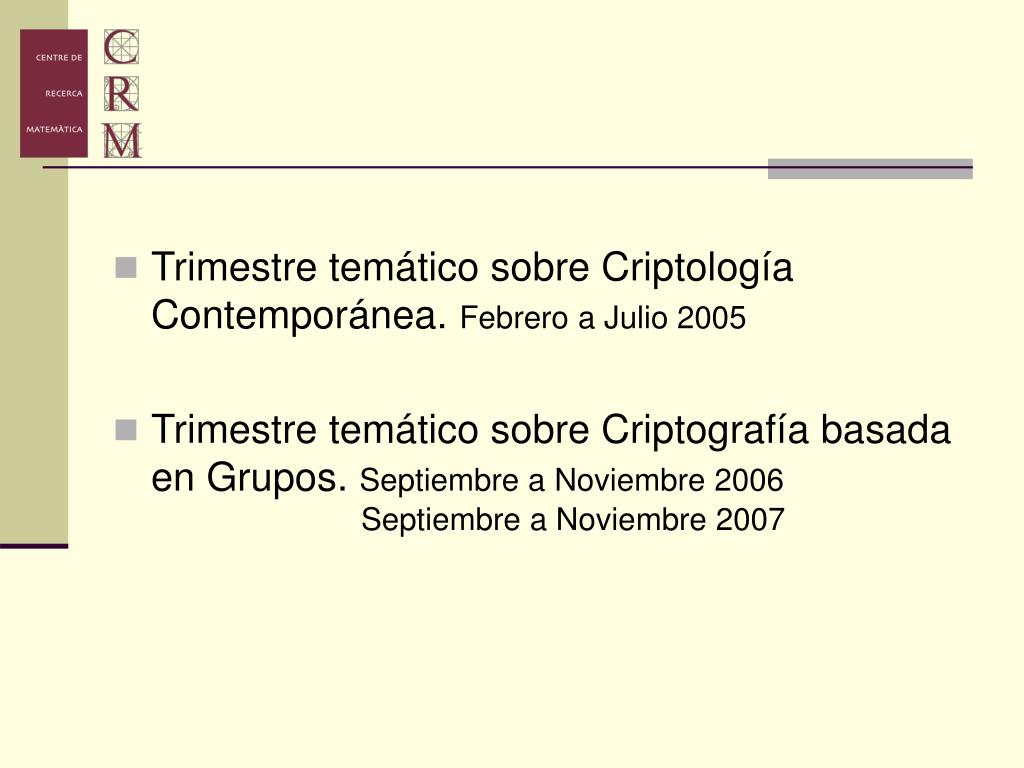 CENTRE DE
RECERCA
MATEMÀTICA

C
R
M

Trimestre temático sobre Criptología Contemporánea. Febrero a Julio 2005

Trimestre temático sobre Criptografía basada en Grupos. Septiembre a Noviembre 2006
Septiembre a Noviembre 2007